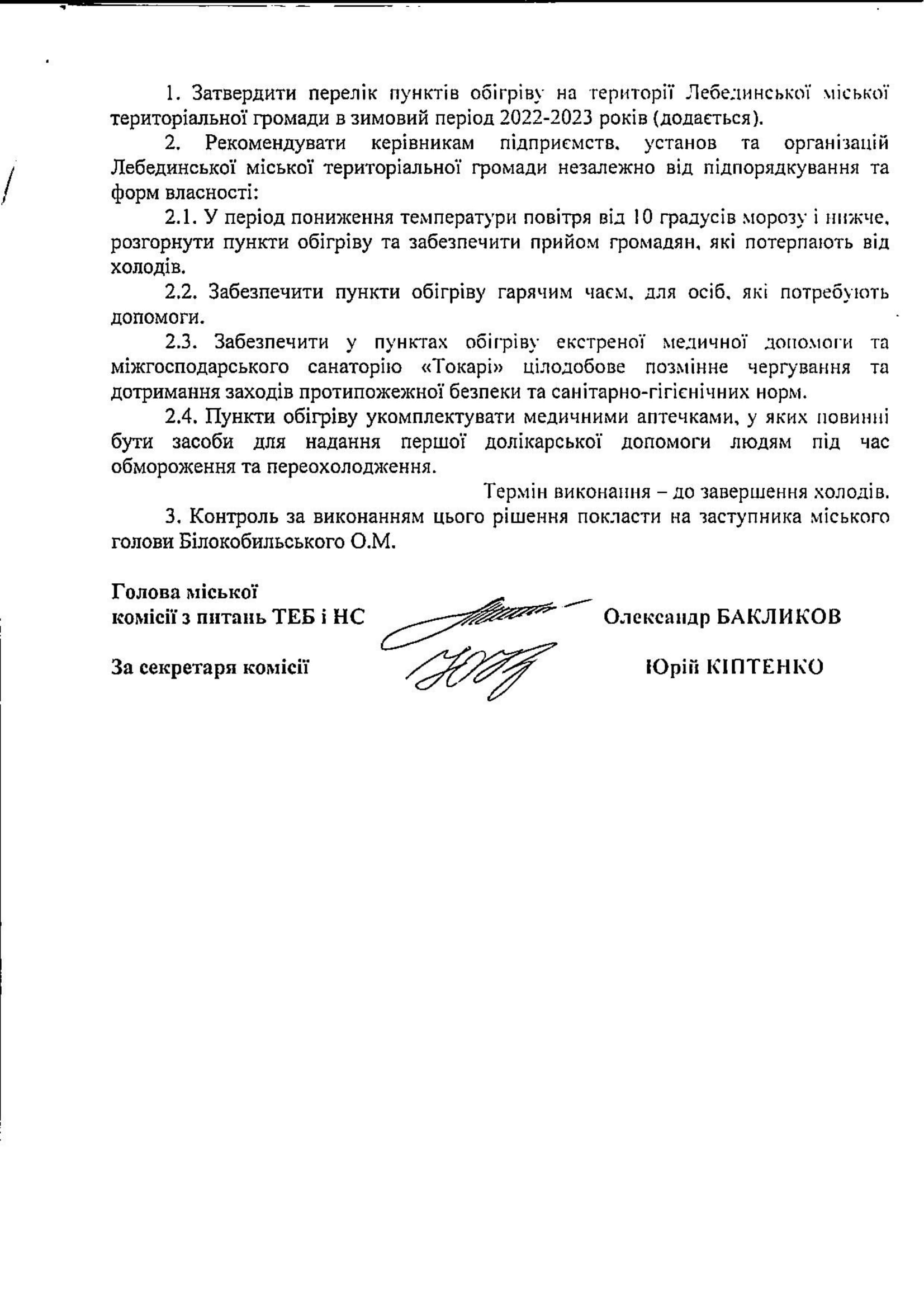 1. Затвердити перелік пунктів обігріву на території Лебединської міської територіальної громади в зимовий період 2022-2023 років (додається).

2. Рекомендувати керівникам підприємств, установ та організацій Лебединської міської територіальної громади незалежно від підпорядкування та форм власності:

2.1. У період пониження температури повітря від 10 градусів морозу і нижче, розгорнути пункти обігріву та забезпечити прийом громадян, які потерпають від холодів.

2.2. Забезпечити пункти обігріву гарячим чаєм, для осіб, які потребують допомоги.

2.3. Забезпечити у пунктах обігріву екстреної медичної допомоги та міжгосподарського санаторію «Токарі» цілодобове позмінне чергування та дотримання заходів протипожежної безпеки та санітарно-гігієнічних норм.

2.4. Пункти обігріву укомплектувати медичними аптечками, у яких повинні бути засоби для надання першої долікарської допомоги людям під час обмороження та переохолодження.

Термін виконання – до завершення холодів.

3. Контроль за виконанням цього рішення покласти на заступника міського голови Білокобильського О.М.

Голова міської комісії з питань ТЕБ і НС Олександр БАКЛИКОВ

За секретаря комісії Юрій КІПТЕНКО